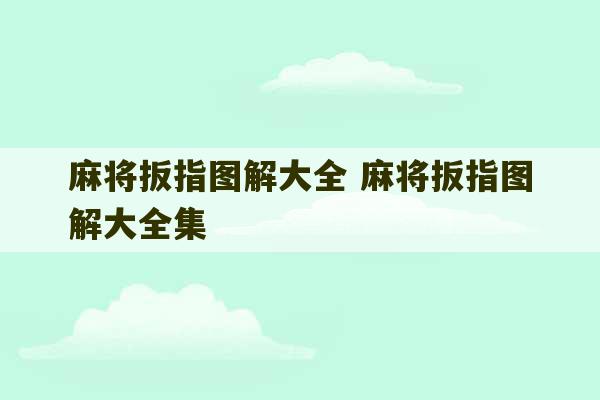 麻将扳指图解大全 麻将扳指图解大全集